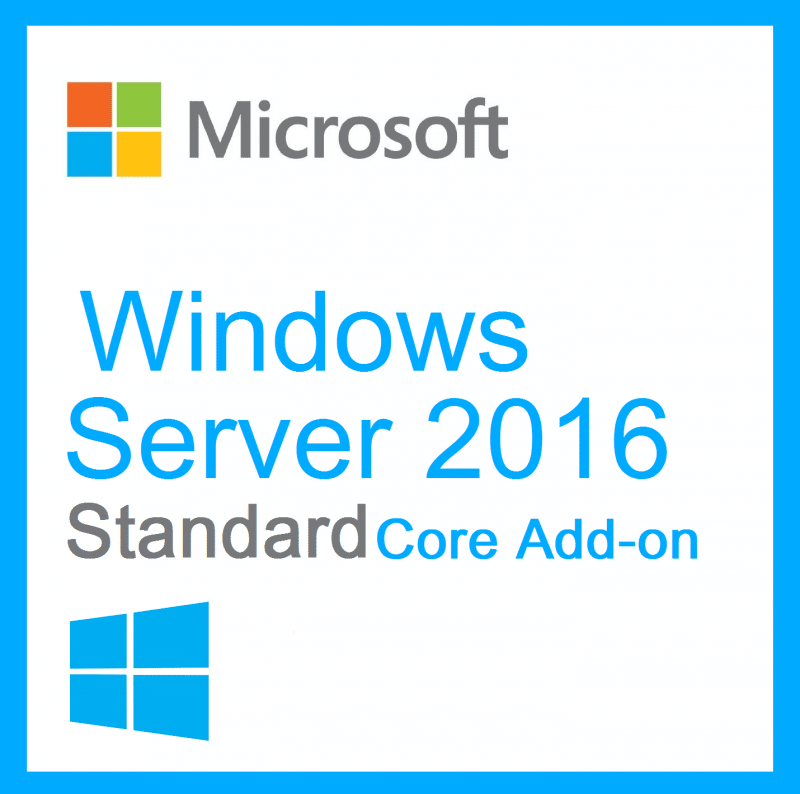 Microsoft

Windows
Server 2016
Standard Core Add-on